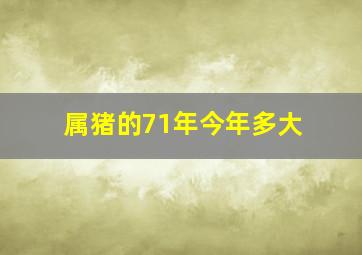 属猪的71年今年多大